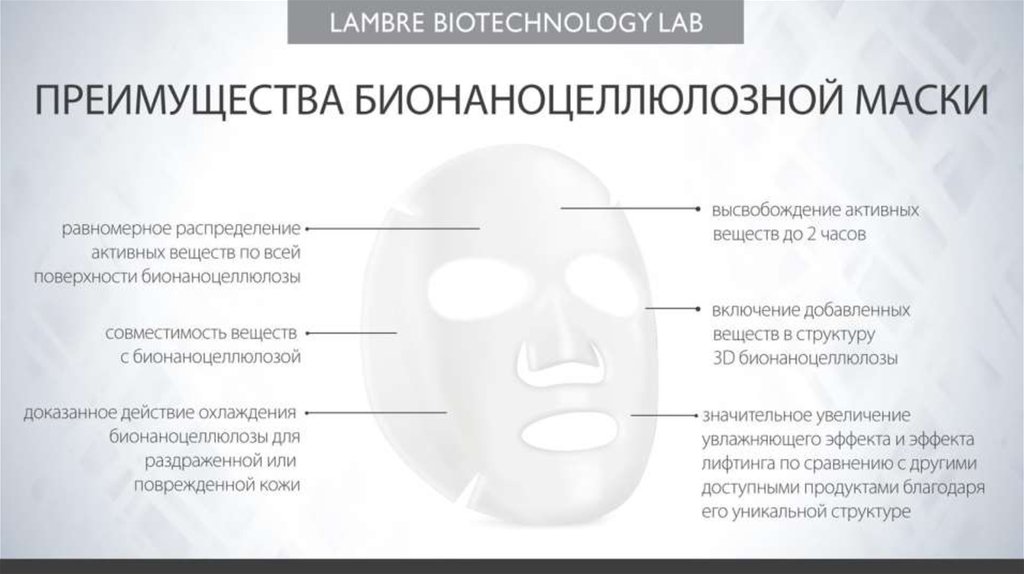 LAMBRE BIOTECHNOLOGY LAB

ПРЕИМУЩЕСТВА БИОНАНОЦЕЛЛЮЛОЗНОЙ МАСКИ

равномерное распределение активных веществ по всей поверхности бионаноцеллюлозы

совместимость веществ с бионаноцеллюлозой

доказанное действие охлаждения бионаноцеллюлозы для раздраженной или поврежденной кожи

высвобождение активных веществ до 2 часов

включение добавленных веществ в структуру 3D бионаноцеллюлозы

значительное увеличение увлажняющего эффекта и эффекта лифтинга по сравнению с другими доступными продуктами благодаря его уникальной структуре